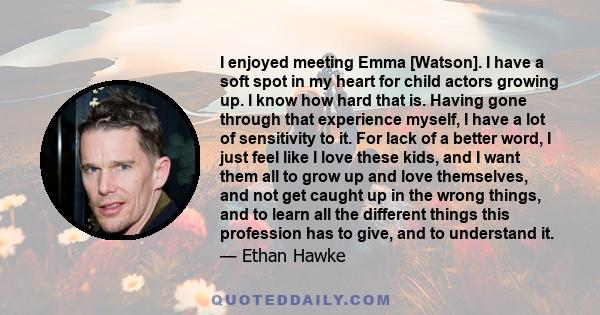 I enjoyed meeting Emma [Watson]. I have a soft spot in my heart for child actors growing up. I know how hard that is. Having gone through that experience myself, I have a lot of sensitivity to it. For lack of a better word, I just feel like I love these kids, and I want them all to grow up and love themselves, and not get caught up in the wrong things, and to learn all the different things this profession has to give, and to understand it.

— Ethan Hawke

QUOTEDDAILY.COM